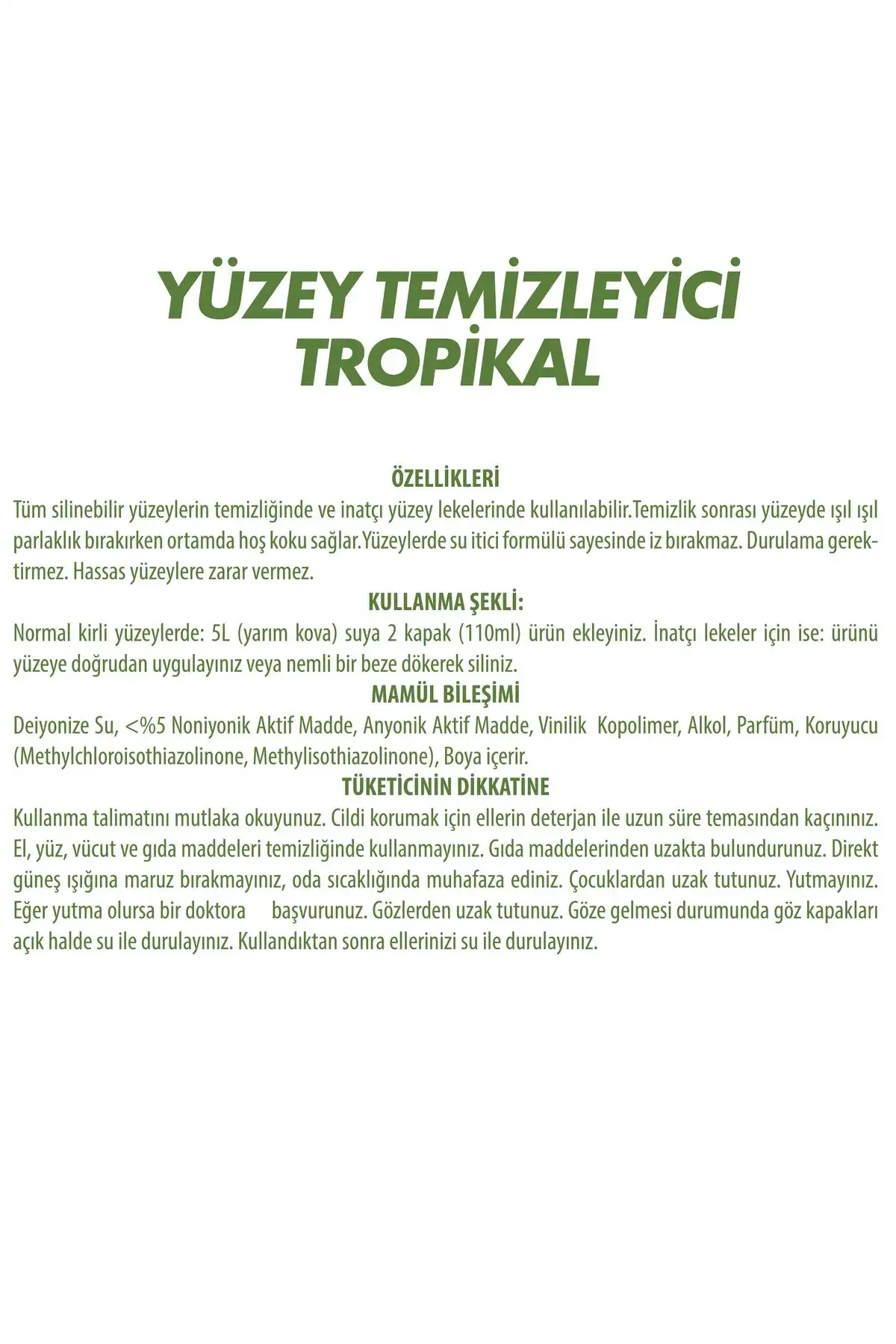 YÜZEY TEMİZLEYİCİ TROPİKAL

ÖZELLİKLERİ
Tüm silinebilir yüzeylerin temizliğinde ve inatçı yüzey lekelerinde kullanılabilir.Temizlik sonrası yüzeyde ışıl ışıl parlaklık bırakırken ortamda hoş koku sağlar.Yüzeylerde su itici formülü sayesinde iz bırakmaz. Durulama gerektirmez. Hassas yüzeylere zarar vermez.

KULLANMA ŞEKLİ:
Normal kirli yüzeylerde: 5L (yarım kova) suya 2 kapak (110ml) ürün ekleyiniz. İnatçı lekeler için ise: ürünü yüzeye doğrudan uygulayınız veya nemli bir beze dökerek siliniz.

MAMÜL BİLEŞİMİ
Deiyonize Su, <%5 Noniyonik Aktif Madde, Anyonik Aktif Madde, Vinilik Kopolimer, Alkol, Parfüm, Koruyucu (Methylchloroisothiazolinone, Methylisothiazolinone), Boya içerir.

TÜKETİCİNİN DİKKATİNE
Kullanma talimatını mutlaka okuyunuz. Cildi korumak için ellerin deterjan ile uzun süre temasından kaçınınız. El, yüz, vücut ve gıda maddeleri temizliğinde kullanmayınız. Gıda maddelerinden uzakta bulundurunuz. Direkt güneş ışığına maruz bırakmayınız, oda sıcaklığında muhafaza ediniz. Çocuklardan uzak tutunuz. Yutmayınız. Eğer yutma olursa bir doktora başvurunuz. Gözlerden uzak tutunuz. Göze gelmesi durumunda göz kapakları açık halde su ile durulayınız. Kullandıktan sonra ellerinizi su ile durulayınız.